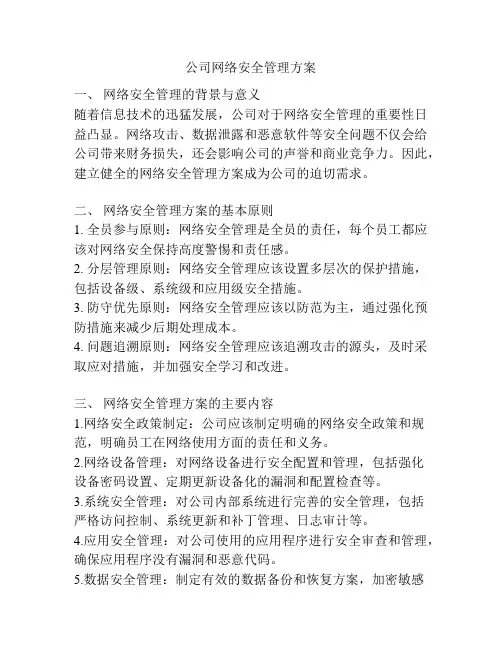 公司网络安全管理方案

一、 网络安全管理的背景与意义
随着信息技术的迅猛发展，公司对于网络安全管理的重要性日益凸显。网络攻击、数据泄露和恶意软件等安全问题不仅会给公司带来财务损失，还会影响公司的声誉和商业竞争力。因此，建立健全的网络安全管理方案成为公司的迫切需求。

二、 网络安全管理方案的基本原则
1. 全员参与原则：网络安全管理是全员的责任，每个员工都应该对网络安全保持高度警惕和责任感。
2. 分层管理原则：网络安全管理应该设置多层次的保护措施，包括设备级、系统级和应用级安全措施。
3. 防守优先原则：网络安全管理应该以防范为主，通过强化预防措施来减少后期处理成本。
4. 问题追溯原则：网络安全管理应该追溯攻击的源头，及时采取应对措施，并加强安全学习和改进。

三、 网络安全管理方案的主要内容
1.网络安全政策制定：公司应该制定明确的网络安全政策和规范，明确员工在网络使用方面的责任和义务。
2.网络设备管理：对网络设备进行安全配置和管理，包括强化设备密码设置、定期更新设备化的漏洞和配置检查等。
3.系统安全管理：对公司内部系统进行完善的安全管理，包括严格访问控制、系统更新和补丁管理、日志审计等。
4.应用安全管理：对公司使用的应用程序进行安全审查和管理，确保应用程序没有漏洞和恶意代码。
5.数据安全管理：制定有效的数据备份和恢复方案，加密敏感